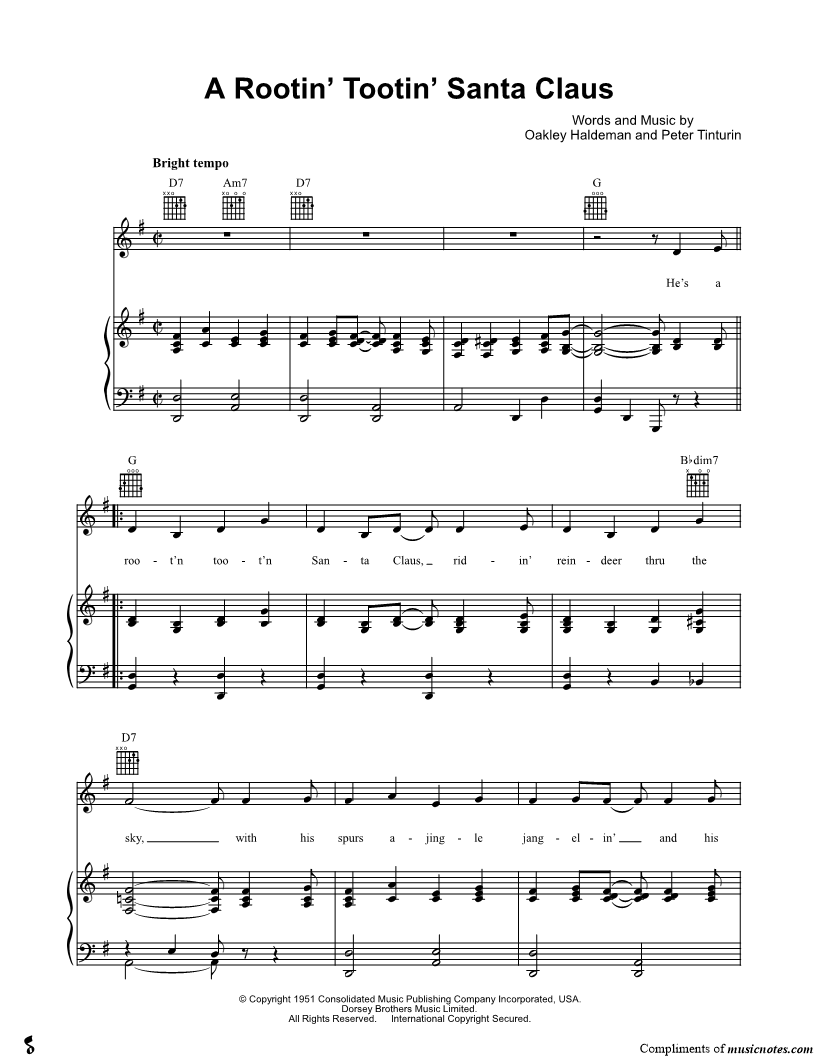 A Rootin' Tootin' Santa Claus

Words and Music by
Oakley Haldeman and Peter Tinturin

Bright tempo

D7 Am7 D7 G

He's a

G B♭dim7

roo - t'n too - t'n San - ta Claus, rid - in' rein - deer thru the

D7

sky, with his spurs a - jing - le jang - el - in' and his

© Copyright 1951 Consolidated Music Publishing Company Incorporated, USA.
Dorsey Brothers Music Limited.
All Rights Reserved. International Copyright Secured.

Compliments of musicnotes.com